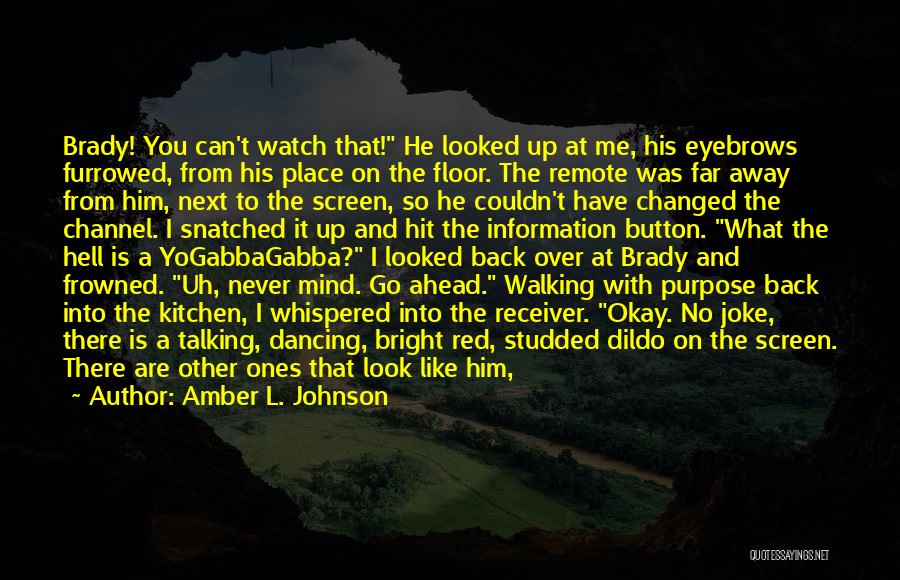 Brady! You can't watch that!" He looked up at me, his eyebrows furrowed, from his place on the floor. The remote was far away from him, next to the screen, so he couldn't have changed the channel. I snatched it up and hit the information button. "What the hell is a YoGabbaGabba?" I looked back over at Brady and frowned. "Uh, never mind. Go ahead." Walking with purpose back into the kitchen, I whispered into the receiver. "Okay. No joke, there is a talking, dancing, bright red, studded dildo on the screen. There are other ones that look like him,

~ Author: Amber L. Johnson

QUOTESSAYINGS.NET